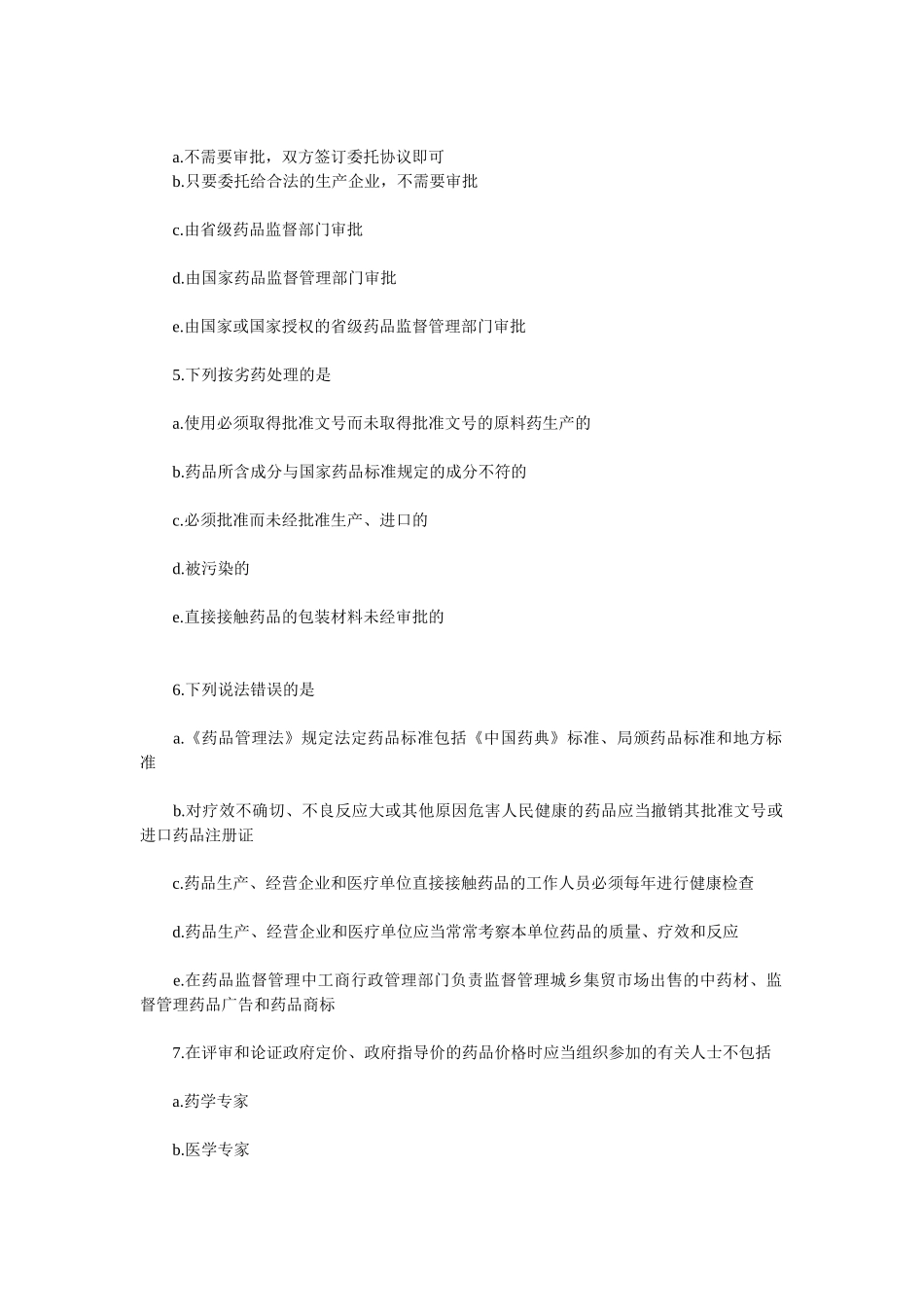 a.不需要审批，双方签订委托协议即可
b.只要委托给合法的生产企业，不需要审批

c.由省级药品监督部门审批

d.由国家药品监督管理部门审批

e.由国家或国家授权的省级药品监督管理部门审批

5.下列按劣药处理的是

a.使用必须取得批准文号而未取得批准文号的原料药生产的

b.药品所含成分与国家药品标准规定的成分不符的

c.必须批准而未经批准生产、进口的

d.被污染的

e.直接接触药品的包装材料未经审批的

6.下列说法错误的是

a.《药品管理法》规定法定药品标准包括《中国药典》标准、局颁药品标准和地方标准

b.对疗效不确切、不良反应大或其他原因危害人民健康的药品应当撤销其批准文号或进口药品注册证

c.药品生产、经营企业和医疗单位直接接触药品的工作人员必须每年进行健康检查

d.药品生产、经营企业和医疗单位应当常常考察本单位药品的质量、疗效和反应

e.在药品监督管理中工商行政管理部门负责监督管理城乡集贸市场出售的中药材、监督管理药品广告和药品商标

7.在评审和论证政府定价、政府指导价的药品价格时应当组织参加的有关人士不包括

a.药学专家

b.医学专家